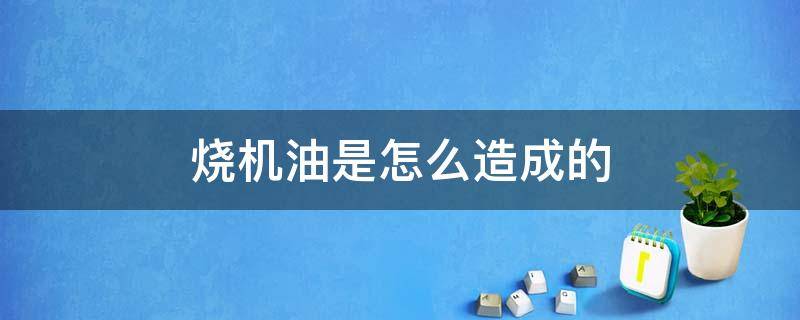 烧机油是怎么造成的